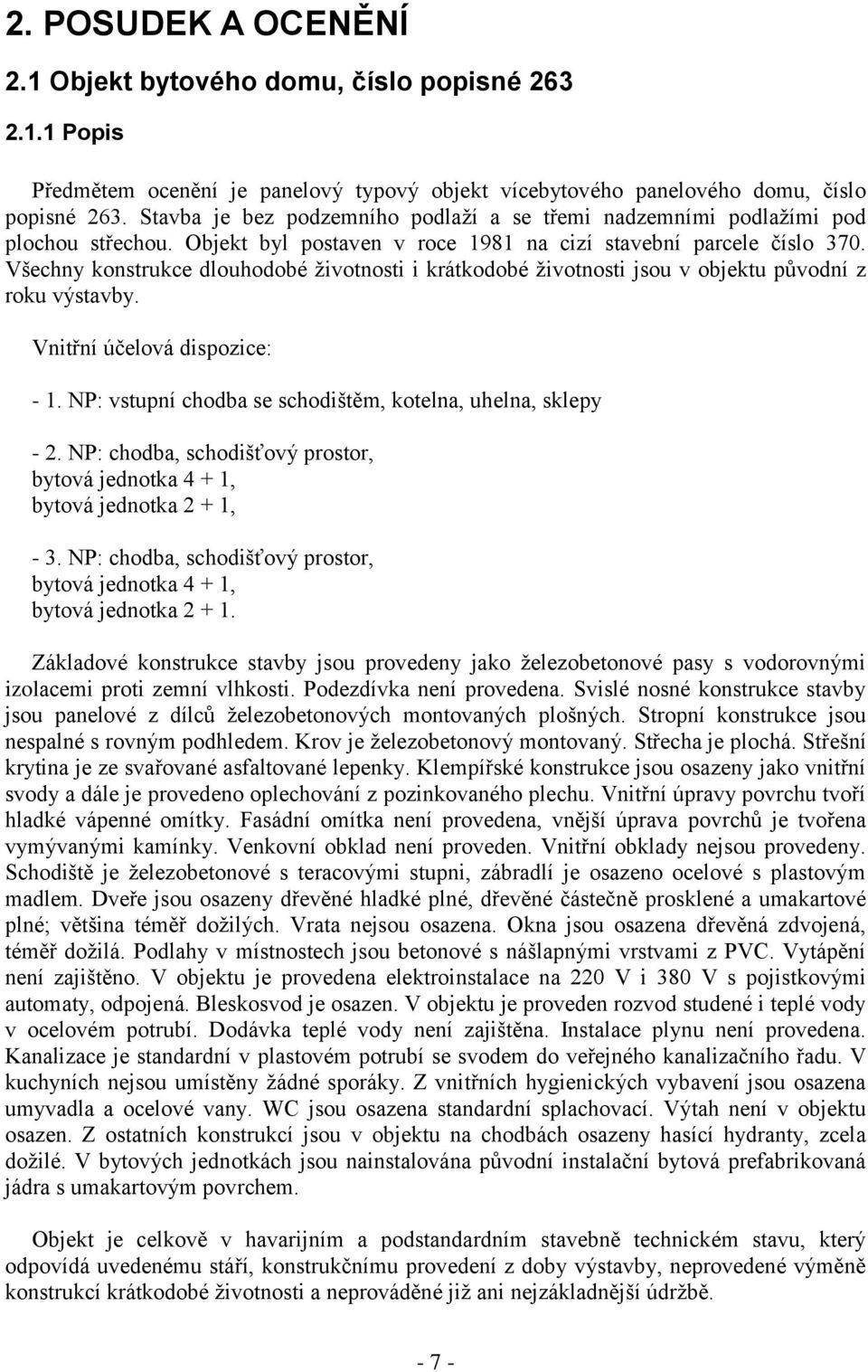 2. POSUDEK A OCENĚNÍ

2.1 Objekt bytového domu, číslo popisné 263

2.1.1 Popis

Předmětem ocenění je panelový typový objekt vícebytového panelového domu, číslo popisné 263. Stavba je bez podzemního podlaží a se třemi nadzemními podlažími pod plochou střechou. Objekt byl postaven v roce 1981 na cizí stavební parcele číslo 370. Všechny konstrukce dlouhodobé životnosti i krátkodobé životnosti jsou v objektu původní z roku výstavby.

Vnitřní účelová dispozice:

- 1. NP: vstupní chodba se schodištěm, kotelna, uhelna, sklepy

- 2. NP: chodba, schodišťový prostor,
bytová jednotka 4 + 1,
bytová jednotka 2 + 1,

- 3. NP: chodba, schodišťový prostor,
bytová jednotka 4 + 1,
bytová jednotka 2 + 1.

Základové konstrukce stavby jsou provedeny jako železobetonové pasy s vodorovnými izolacemi proti zemní vlhkosti. Podezdívka není provedena. Svislé nosné konstrukce stavby jsou panelové z dílců železobetonových montovaných plošných. Stropní konstrukce jsou nespalné s rovným podhledem. Krov je železobetonový montovaný. Střecha je plochá. Střešní krytina je ze svařované asfaltované lepenky. Klempířské konstrukce jsou osazeny jako vnitřní svody a dále je provedeno oplechování z pozinkovaného plechu. Vnitřní úpravy povrchu tvoří hladké vápenné omítky. Fasádní omítka není provedena, vnější úprava povrchů je tvořena vymývanými kamínky. Venkovní obklad není proveden. Vnitřní obklady nejsou provedeny. Schodiště je železobetonové s teracovými stupni, zábradlí je osazeno ocelové s plastovým madlem. Dveře jsou osazeny dřevěné hladké plné, dřevěné částečně prosklené a umakartové plné; většina téměř dožilých. Vrata nejsou osazena. Okna jsou osazena dřevěná zdvojená, téměř dožilá. Podlahy v místnostech jsou betonové s nášlapnými vrstvami z PVC. Vytápění není zajištěno. V objektu je provedena elektroinstalace na 220 V i 380 V s pojistkovými automaty, odpojená. Bleskosvod je osazen. V objektu je proveden rozvod studené i teplé vody v ocelovém potrubí. Dodávka teplé vody není zajištěna. Instalace plynu není provedena. Kanalizace je standardní v plastovém potrubí se svodem do veřejného kanalizačního řadu. V kuchyních nejsou umístěny žádné sporáky. Z vnitřních hygienických vybavení jsou osazena umyvadla a ocelové vany. WC jsou osazena standardní splachovací. Výtah není v objektu osazen. Z ostatních konstrukcí jsou v objektu na chodbách osazeny hasící hydranty, zcela dožilé. V bytových jednotkách jsou nainstalována původní instalační bytová prefabrikovaná jádra s umakartovým povrchem.

Objekt je celkově v havarijním a podstandardním stavebně technickém stavu, který odpovídá uvedenému stáří, konstrukčnímu provedení z doby výstavby, neprovedené výměně konstrukcí krátkodobé životnosti a neprováděné již ani nejzákladnější údržbě.

- 7 -